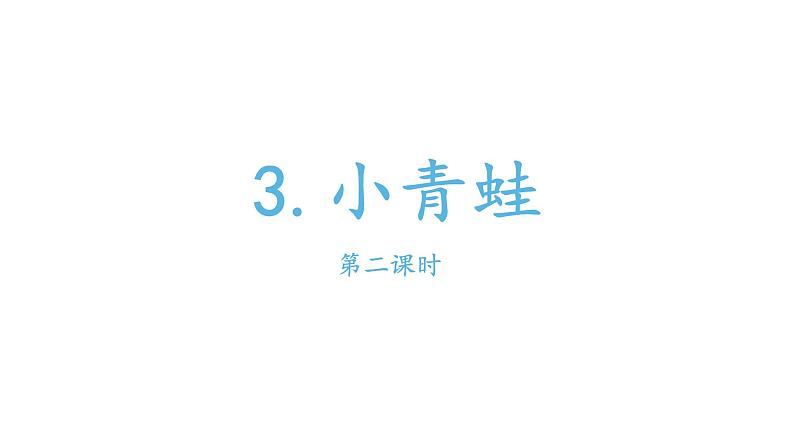 3. 小青蛙

第二课时